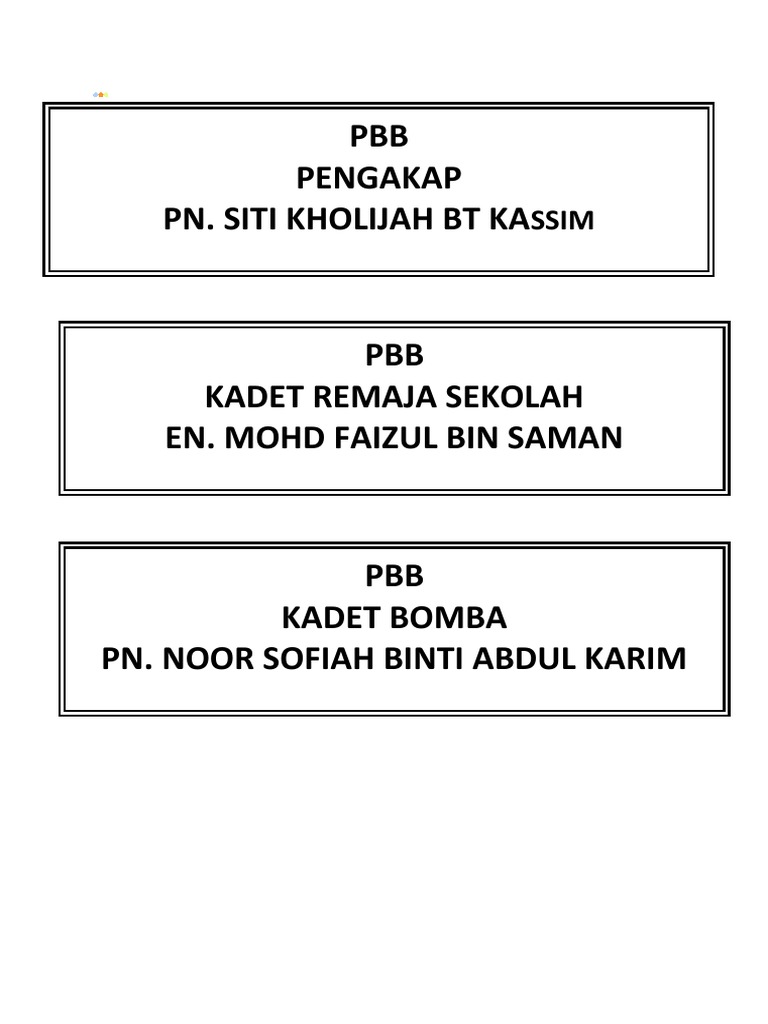 PBB
PENGAKAP
PN. SITI KHOLIJAH BT KASSIM

PBB
KADET REMAJA SEKOLAH
EN. MOHD FAIZUL BIN SAMAN

PBB
KADET BOMBA
PN. NOOR SOFIAH BINTI ABDUL KARIM